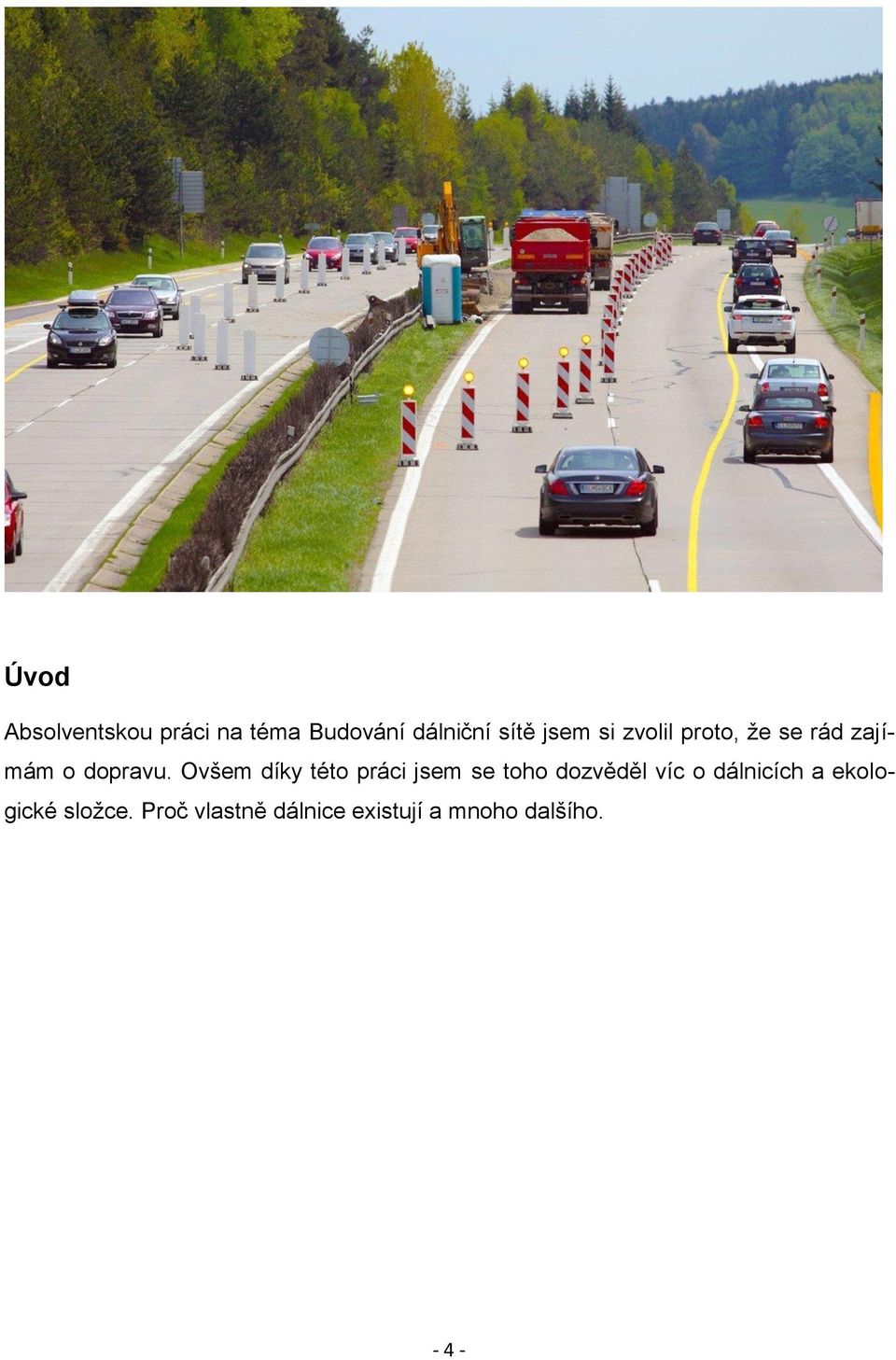 Úvod

Absolventskou práci na téma Budování dálniční sítě jsem si zvolil proto, že se rád zajímám o dopravu. Ovšem díky této práci jsem se toho dozvěděl víc o dálnicích a ekologické složce. Proč vlastně dálnice existují a mnoho dalšího.

- 4 -